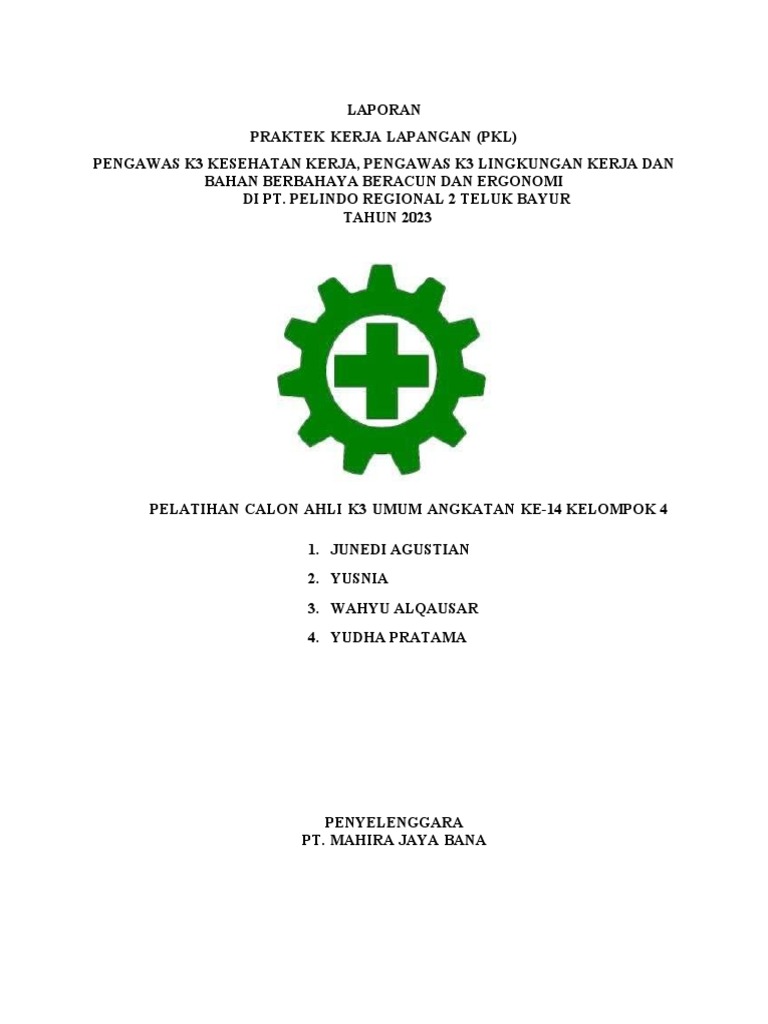 LAPORAN

PRAKTEK KERJA LAPANGAN (PKL)

PENGAWAS K3 KESEHATAN KERJA, PENGAWAS K3 LINGKUNGAN KERJA DAN BAHAN BERBAHAYA BERACUN DAN ERGONOMI
DI PT. PELINDO REGIONAL 2 TELUK BAYUR
TAHUN 2023

PELATIHAN CALON AHLI K3 UMUM ANGKATAN KE-14 KELOMPOK 4

1. JUNEDI AGUSTIAN
2. YUSNIA
3. WAHYU ALQAUSAR
4. YUDHA PRATAMA

PENYELENGGARA
PT. MAHIRA JAYA BANA